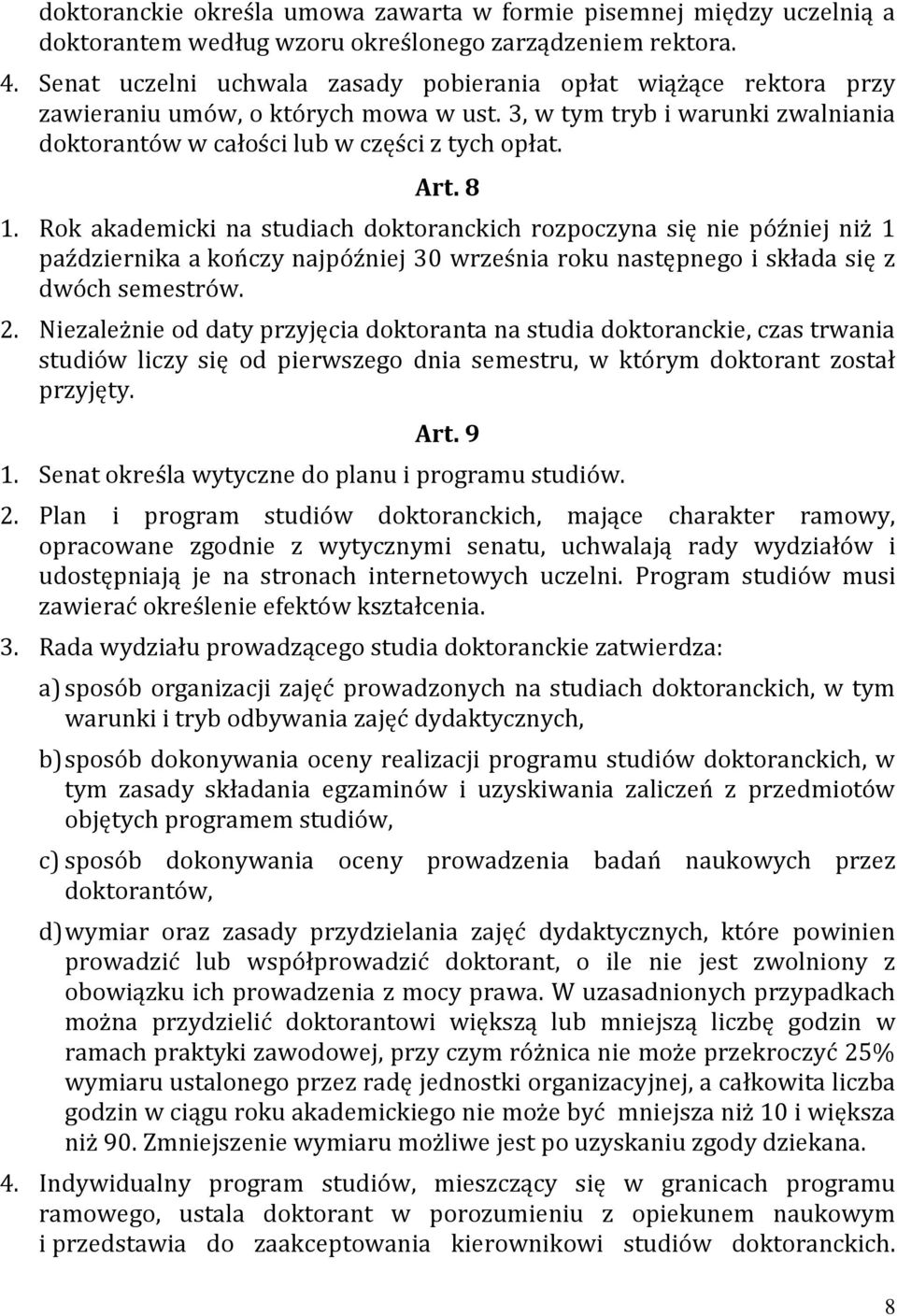 doktoranckie określa umowa zawarta w formie pisemnej między uczelnią a doktorantem według wzoru określonego zarządzeniem rektora.

4. Senat uczelni uchwala zasady pobierania opłat wiążące rektora przy zawieraniu umów, o których mowa w ust. 3, w tym tryb i warunki zwalniania doktorantów w całości lub w części z tych opłat.

Art. 8

1. Rok akademicki na studiach doktoranckich rozpoczyna się nie później niż 1 października a kończy najpóźniej 30 września roku następnego i składa się z dwóch semestrów.

2. Niezależnie od daty przyjęcia doktoranta na studia doktoranckie, czas trwania studiów liczy się od pierwszego dnia semestru, w którym doktorant został przyjęty.

Art. 9

1. Senat określa wytyczne do planu i programu studiów.

2. Plan i program studiów doktoranckich, mające charakter ramowy, opracowane zgodnie z wytycznymi senatu, uchwalają rady wydziałów i udostępniają je na stronach internetowych uczelni. Program studiów musi zawierać określenie efektów kształcenia.

3. Rada wydziału prowadzącego studia doktoranckie zatwierdza:

a) sposób organizacji zajęć prowadzonych na studiach doktoranckich, w tym warunki i tryb odbywania zajęć dydaktycznych,

b) sposób dokonywania oceny realizacji programu studiów doktoranckich, w tym zasady składania egzaminów i uzyskiwania zaliczeń z przedmiotów objętych programem studiów,

c) sposób dokonywania oceny prowadzenia badań naukowych przez doktorantów,

d) wymiar oraz zasady przydzielania zajęć dydaktycznych, które powinien prowadzić lub współprowadzić doktorant, o ile nie jest zwolniony z obowiązku ich prowadzenia z mocy prawa. W uzasadnionych przypadkach można przydzielić doktorantowi większą lub mniejszą liczbę godzin w ramach praktyki zawodowej, przy czym różnica nie może przekroczyć 25% wymiaru ustalonego przez radę jednostki organizacyjnej, a całkowita liczba godzin w ciągu roku akademickiego nie może być mniejsza niż 10 i większa niż 90. Zmniejszenie wymiaru możliwe jest po uzyskaniu zgody dziekana.

4. Indywidualny program studiów, mieszczący się w granicach programu ramowego, ustala doktorant w porozumieniu z opiekunem naukowym i przedstawia do zaakceptowania kierownikowi studiów doktoranckich.

8